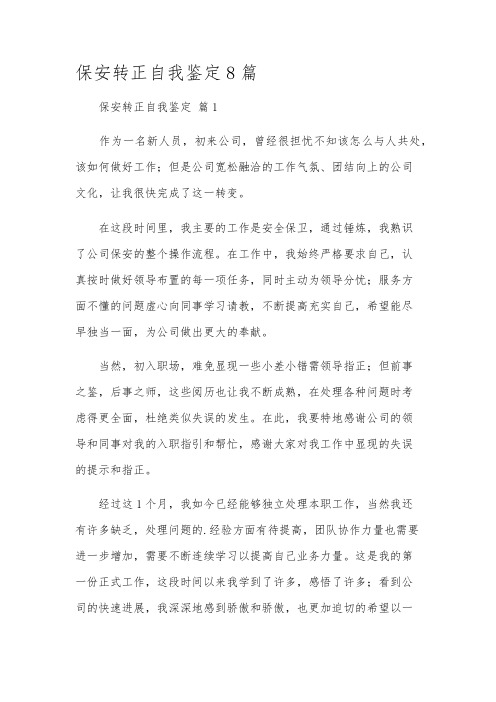 保安转正自我鉴定8篇

保安转正自我鉴定 篇1

作为一名新人员，初来公司，曾经很担忧不知该怎么与人共处，该如何做好工作；但是公司宽松融洽的工作气氛、团结向上的公司文化，让我很快完成了这一转变。

在这段时间里，我主要的工作是安全保卫，通过锤炼，我熟识了公司保安的整个操作流程。在工作中，我始终严格要求自己，认真按时做好领导布置的每一项任务，同时主动为领导分忧；服务方面不懂的问题虚心向同事学习请教，不断提高充实自己，希望能尽早独当一面，为公司做出更大的奉献。

当然，初入职场，难免显现一些小差小错需领导指正；但前事之鉴，后事之师，这些阅历也让我不断成熟，在处理各种问题时考虑得更全面，杜绝类似失误的发生。在此，我要特地感谢公司的领导和同事对我的入职指引和帮忙，感谢大家对我工作中显现的失误的提示和指正。

经过这1个月，我如今已经能够独立处理本职工作，当然我还有许多缺乏，处理问题的.经验方面有待提高，团队协作力量也需要进一步增加，需要不断连续学习以提高自己业务力量。这是我的第一份正式工作，这段时间以来我学到了许多，感悟了许多；看到公司的快速进展，我深深地感到骄傲和骄傲，也更加迫切的希望以一